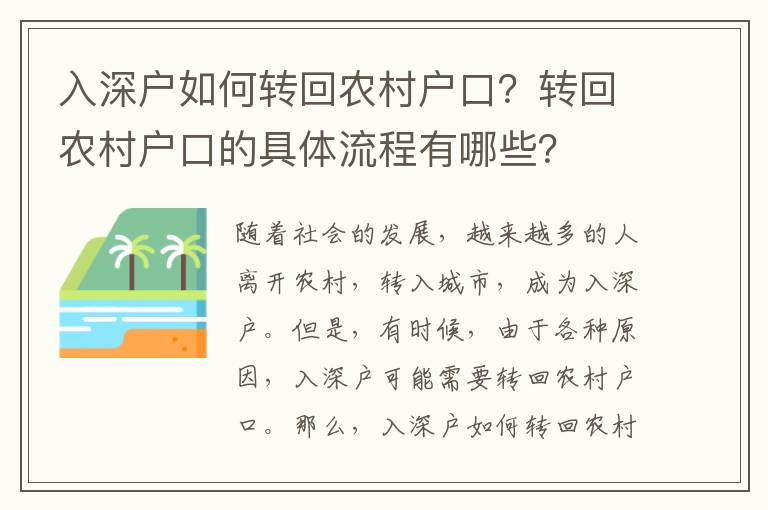 入深户如何转回农村户口？转回农村户口的具体流程有哪些？

随着社会的发展，越来越多的人离开农村，转入城市，成为入深户。但是，有时候，由于各种原因，入深户可能需要转回农村户口。那么，入深户如何转回农村